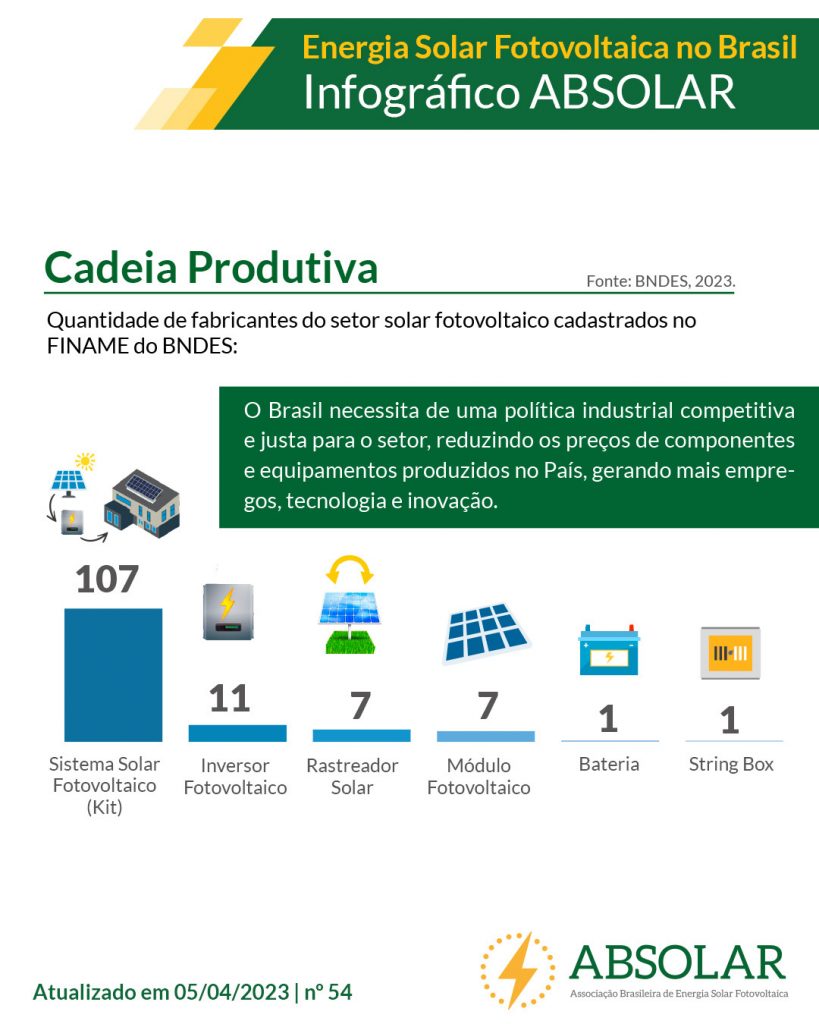 Energia Solar Fotovoltaica no Brasil
Infográfico ABSOLAR

Cadeia Produtiva

Fonte: BNDES, 2023.

Quantidade de fabricantes do setor solar fotovoltaico cadastrados no FINAME do BNDES:

O Brasil necessita de uma política industrial competitiva e justa para o setor, reduzindo os preços de componentes e equipamentos produzidos no País, gerando mais empregos, tecnologia e inovação.

107
Sistema Solar Fotovoltaico (Kit)

11
Inversor Fotovoltaico

7
Rastreador Solar

7
Módulo Fotovoltaico

1
Bateria

1
String Box

Atualizado em 05/04/2023 | nº 54

ABSOLAR
Associação Brasileira de Energia Solar Fotovoltaica